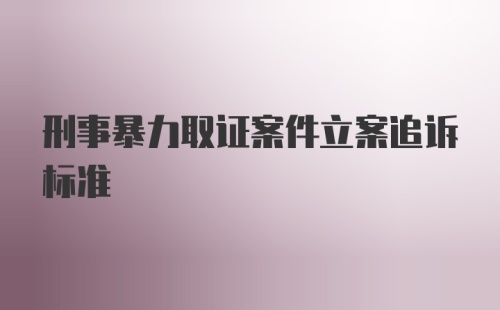 刑事暴力取证案件立案追诉标准